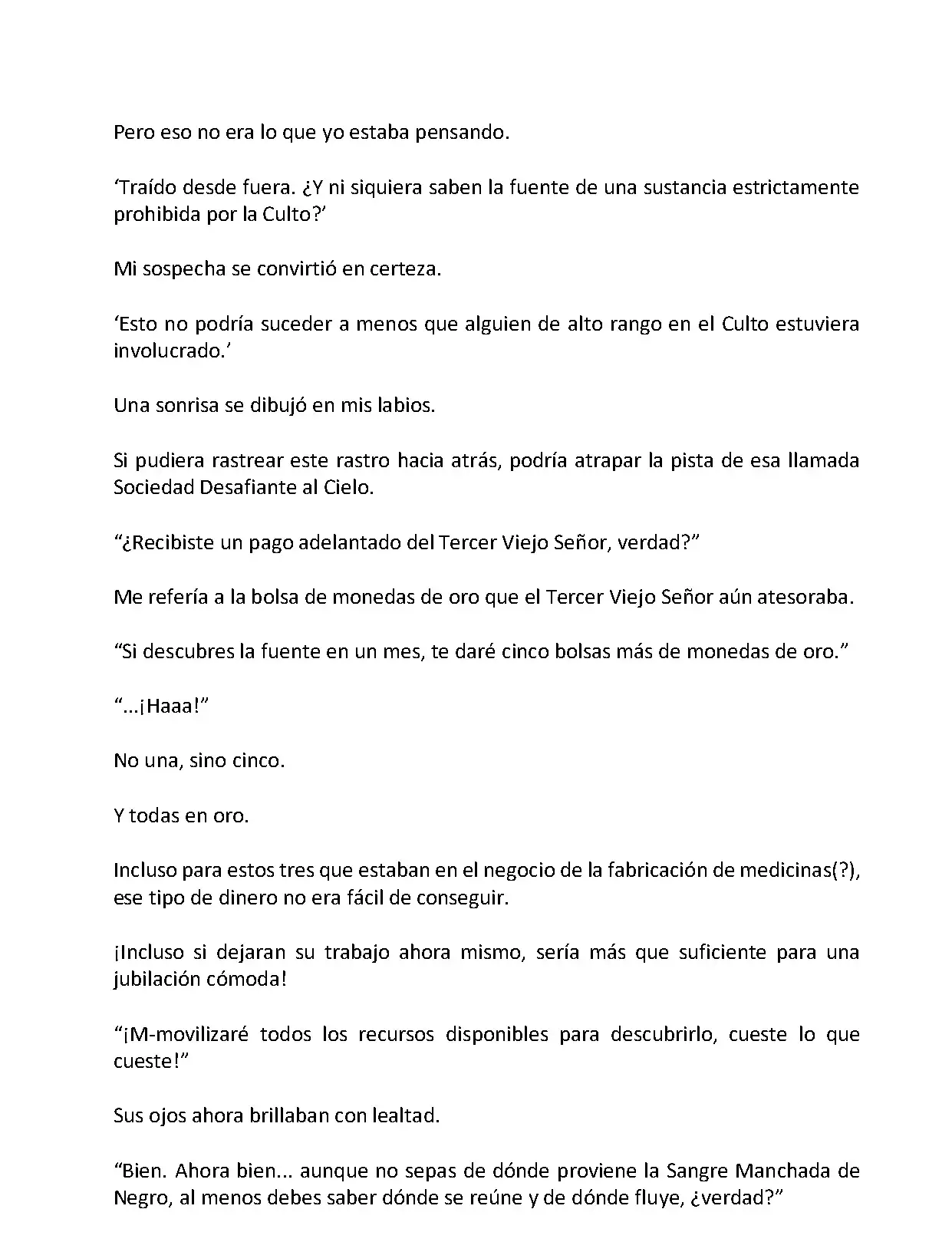 Pero eso no era lo que yo estaba pensando.

‘Traído desde fuera. ¿Y ni siquiera saben la fuente de una sustancia estrictamente prohibida por la Culto?’

Mi sospecha se convirtió en certeza.

‘Esto no podría suceder a menos que alguien de alto rango en el Culto estuviera involucrado.’

Una sonrisa se dibujó en mis labios.

Si pudiera rastrear este rastro hacia atrás, podría atrapar la pista de esa llamada Sociedad Desafiante al Cielo.

“¿Recibiste un pago adelantado del Tercer Viejo Señor, verdad?”

Me refería a la bolsa de monedas de oro que el Tercer Viejo Señor aún atesoraba.

“Si descubres la fuente en un mes, te daré cinco bolsas más de monedas de oro.”

“...¡Haaa!”

No una, sino cinco.

Y todas en oro.

Incluso para estos tres que estaban en el negocio de la fabricación de medicinas(?), ese tipo de dinero no era fácil de conseguir.

¡Incluso si dejaran su trabajo ahora mismo, sería más que suficiente para una jubilación cómoda!

“¡M-movilizaré todos los recursos disponibles para descubrirlo, cueste lo que cueste!”

Sus ojos ahora brillaban con lealtad.

“Bien. Ahora bien... aunque no sepas de dónde proviene la Sangre Manchada de Negro, al menos debes saber dónde se reúne y de dónde fluye, ¿verdad?”